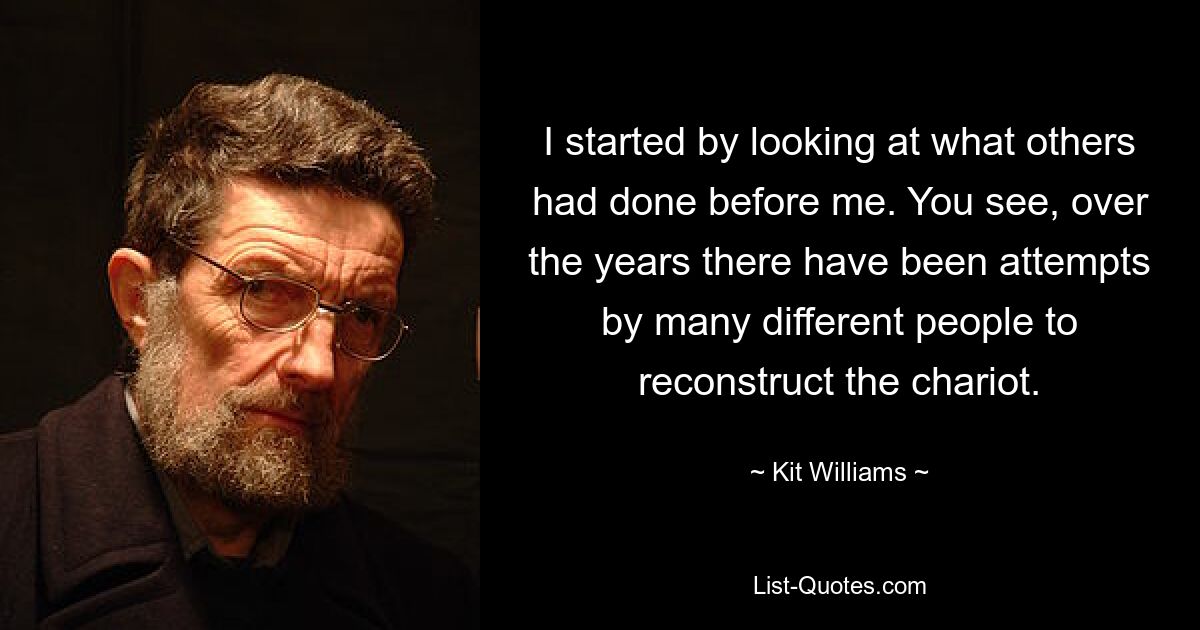 I started by looking at what others had done before me. You see, over the years there have been attempts by many different people to reconstruct the chariot.

~ Kit Williams ~

List-Quotes.com